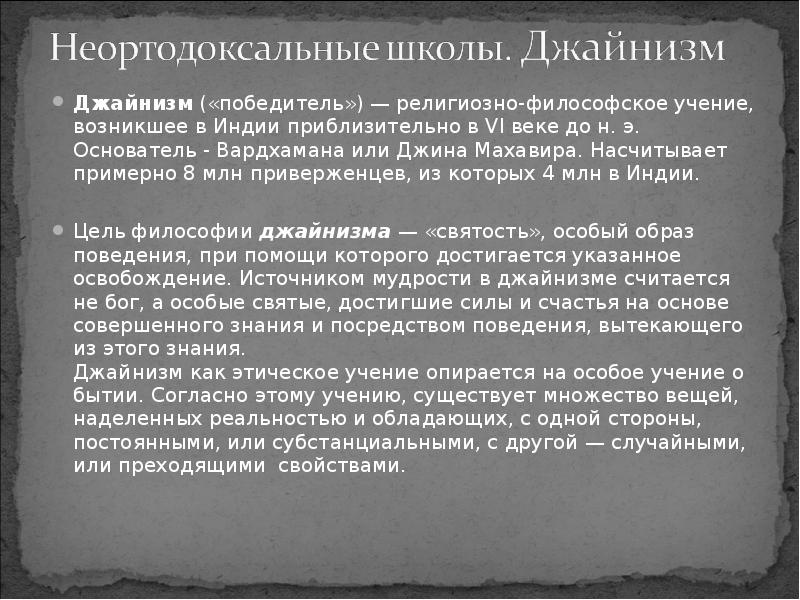 Неортодоксальные школы. Джайнизм

Джайнизм («победитель») — религиозно-философское учение, возникшее в Индии приблизительно в VI веке до н. э. Основатель - Вардхамана или Джина Махавира. Насчитывает примерно 8 млн приверженцев, из которых 4 млн в Индии.

Цель философии джайнизма — «святость», особый образ поведения, при помощи которого достигается указанное освобождение. Источником мудрости в джайнизме считается не бог, а особые святые, достигшие силы и счастья на основе совершенного знания и посредством поведения, вытекающего из этого знания.
Джайнизм как этическое учение опирается на особое учение о бытии. Согласно этому учению, существует множество вещей, наделенных реальностью и обладающих, с одной стороны, постоянными, или субстанциальными, с другой — случайными, или преходящими свойствами.